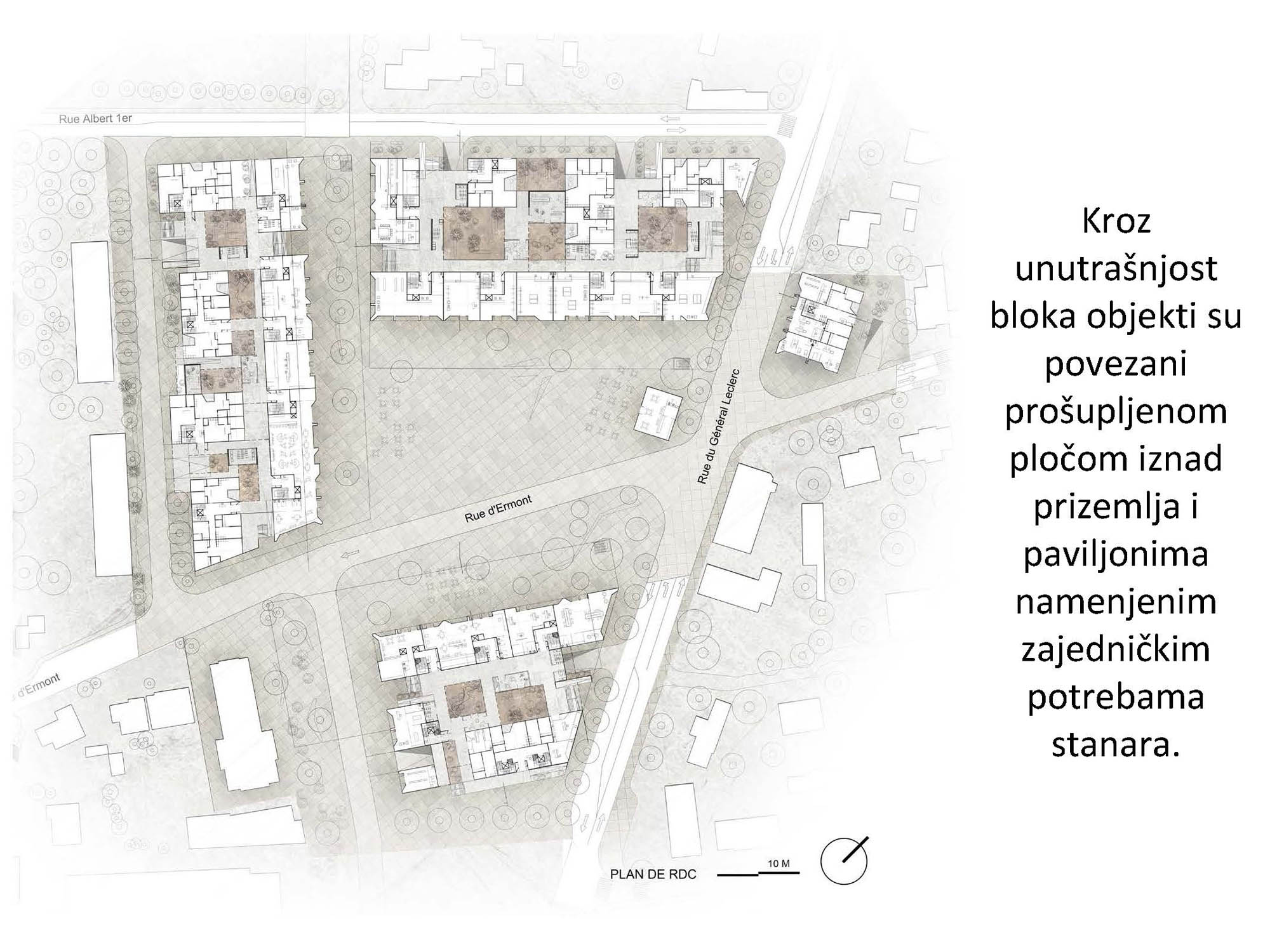 Rue Albert 1er

Rue du Général Leclerc

Rue d'Ermont

d'Ermont

PLAN DE RDC

10 M

Kroz unutrašnjost bloka objekti su povezani prošupljenom pločom iznad prizemlja i paviljonima namenjenim zajedničkim potrebama stanara.